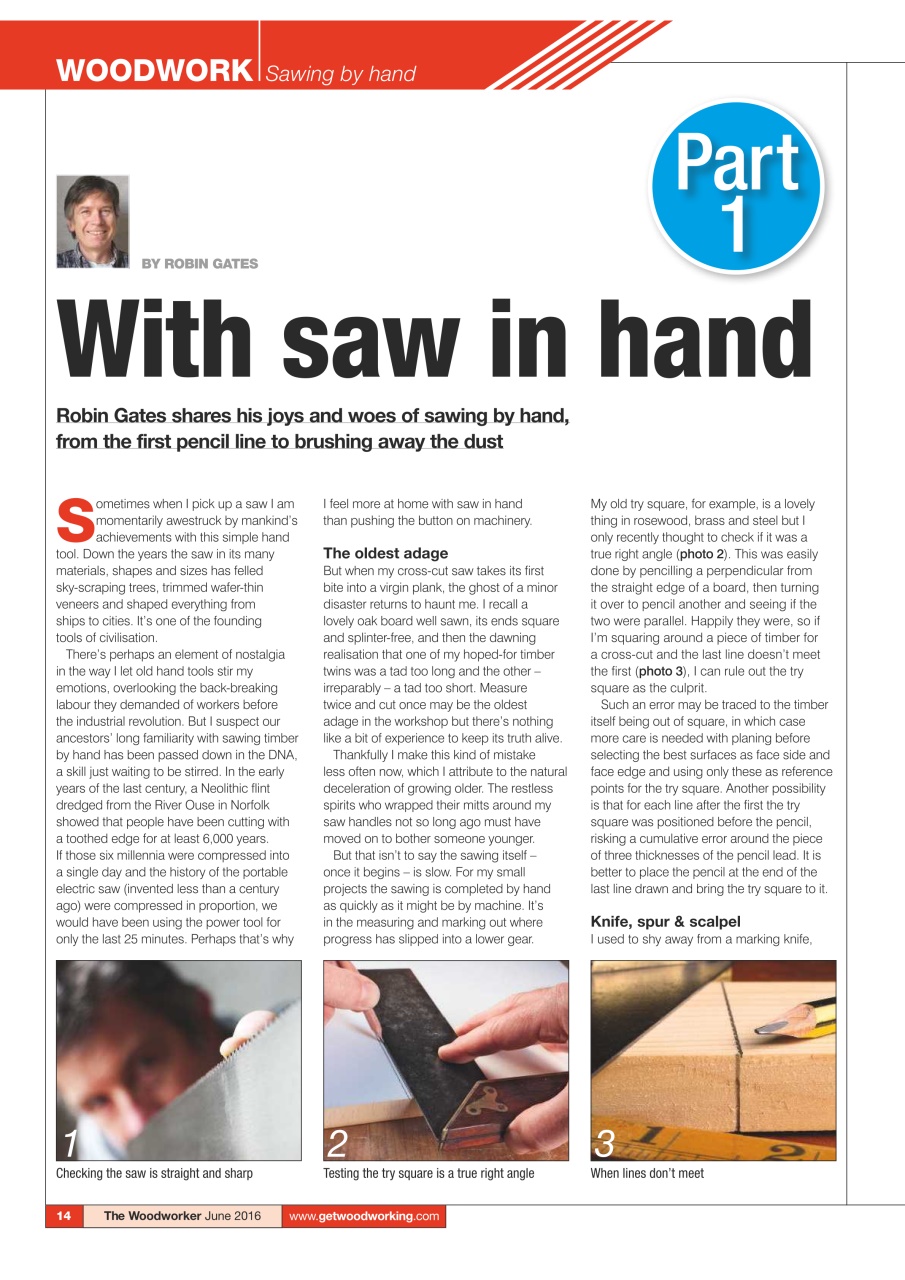 WOODWORK Sawing by hand

Part 1

BY ROBIN GATES

With saw in hand

Robin Gates shares his joys and woes of sawing by hand, from the first pencil line to brushing away the dust

Sometimes when I pick up a saw I am momentarily awestruck by mankind's achievements with this simple hand tool. Down the years the saw in its many materials, shapes and sizes has felled sky-scraping trees, trimmed wafer-thin veneers and shaped everything from ships to cities. It's one of the founding tools of civilisation.

There's perhaps an element of nostalgia in the way I let old hand tools stir my emotions, overlooking the back-breaking labour they demanded of workers before the industrial revolution. But I suspect our ancestors' long familiarity with sawing timber by hand has been passed down in the DNA, a skill just waiting to be stirred. In the early years of the last century, a Neolithic flint dredged from the River Ouse in Norfolk showed that people have been cutting with a toothed edge for at least 6,000 years. If those six millennia were compressed into a single day and the history of the portable electric saw (invented less than a century ago) were compressed in proportion, we would have been using the power tool for only the last 25 minutes. Perhaps that's why I feel more at home with saw in hand than pushing the button on machinery.

The oldest adage

But when my cross-cut saw takes its first bite into a virgin plank, the ghost of a minor disaster returns to haunt me. I recall a lovely oak board well sawn, its ends square and splinter-free, and then the dawning realisation that one of my hoped-for timber twins was a tad too long and the other – irreparably – a tad too short. Measure twice and cut once may be the oldest adage in the workshop but there's nothing like a bit of experience to keep its truth alive.

Thankfully I make this kind of mistake less often now, which I attribute to the natural deceleration of growing older. The restless spirits who wrapped their mitts around my saw handles not so long ago must have moved on to bother someone younger.

But that isn't to say the sawing itself – once it begins – is slow. For my small projects the sawing is completed by hand as quickly as it might be by machine. It's in the measuring and marking out where progress has slipped into a lower gear. My old try square, for example, is a lovely thing in rosewood, brass and steel but I only recently thought to check if it was a true right angle (photo 2). This was easily done by pencilling a perpendicular from the straight edge of a board, then turning it over to pencil another and seeing if the two were parallel. Happily they were, so if I'm squaring around a piece of timber for a cross-cut and the last line doesn't meet the first (photo 3), I can rule out the try square as the culprit.

Such an error may be traced to the timber itself being out of square, in which case more care is needed with planing before selecting the best surfaces as face side and face edge and using only these as reference points for the try square. Another possibility is that for each line after the first the try square was positioned before the pencil, risking a cumulative error around the piece of three thicknesses of the pencil lead. It is better to place the pencil at the end of the last line drawn and bring the try square to it.

Knife, spur & scalpel

I used to shy away from a marking knife,

1
Checking the saw is straight and sharp

2
Testing the try square is a true right angle

3
When lines don't meet

14 The Woodworker June 2016 www.getwoodworking.com